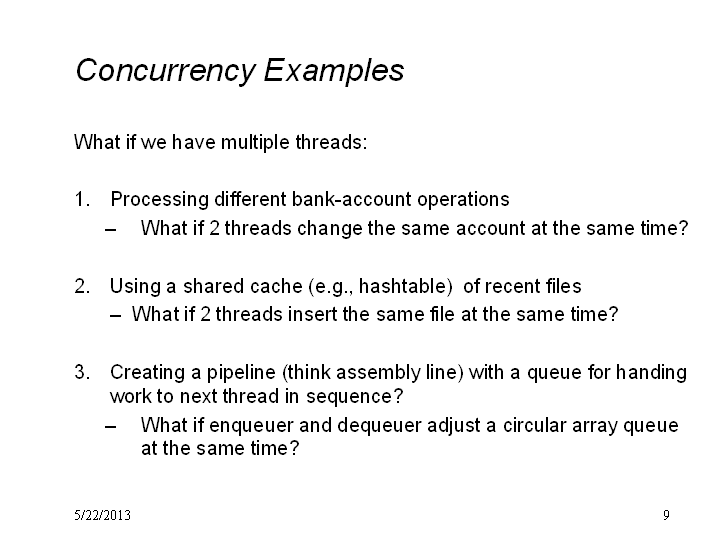 Concurrency Examples

What if we have multiple threads:

1. Processing different bank-account operations
– What if 2 threads change the same account at the same time?

2. Using a shared cache (e.g., hashtable) of recent files
– What if 2 threads insert the same file at the same time?

3. Creating a pipeline (think assembly line) with a queue for handing work to next thread in sequence?
– What if enqueuer and dequeuer adjust a circular array queue at the same time?

5/22/2013

9